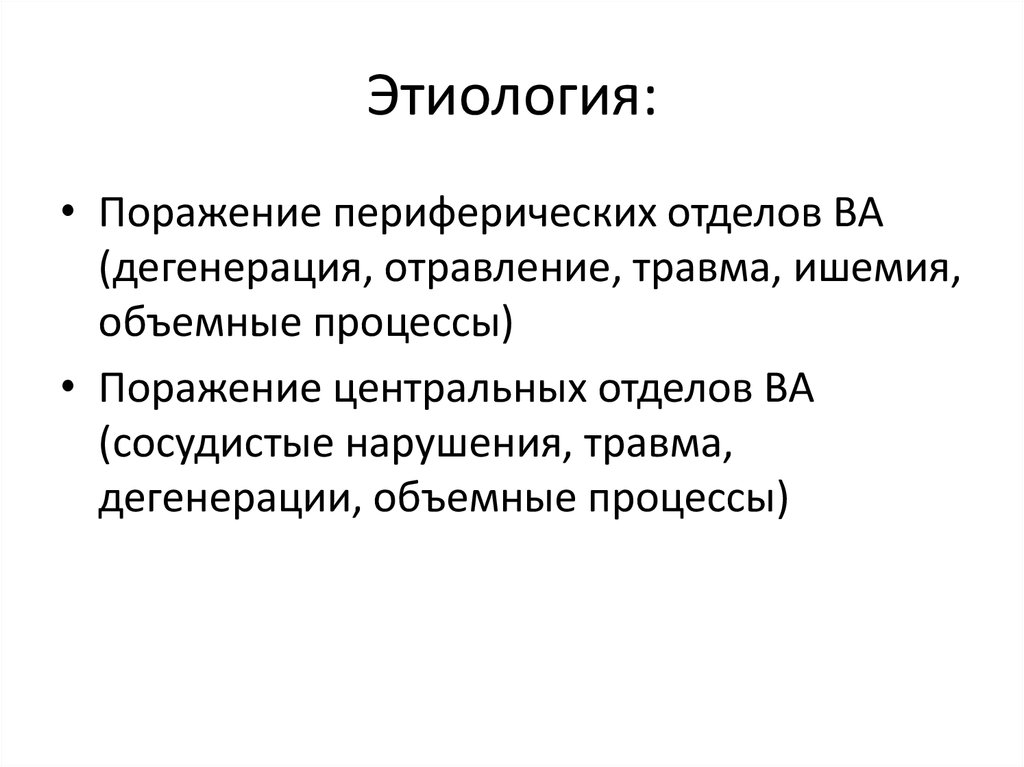 Этиология:

• Поражение периферических отделов ВА (дегенерация, отравление, травма, ишемия, объемные процессы)
• Поражение центральных отделов ВА (сосудистые нарушения, травма, дегенерации, объемные процессы)